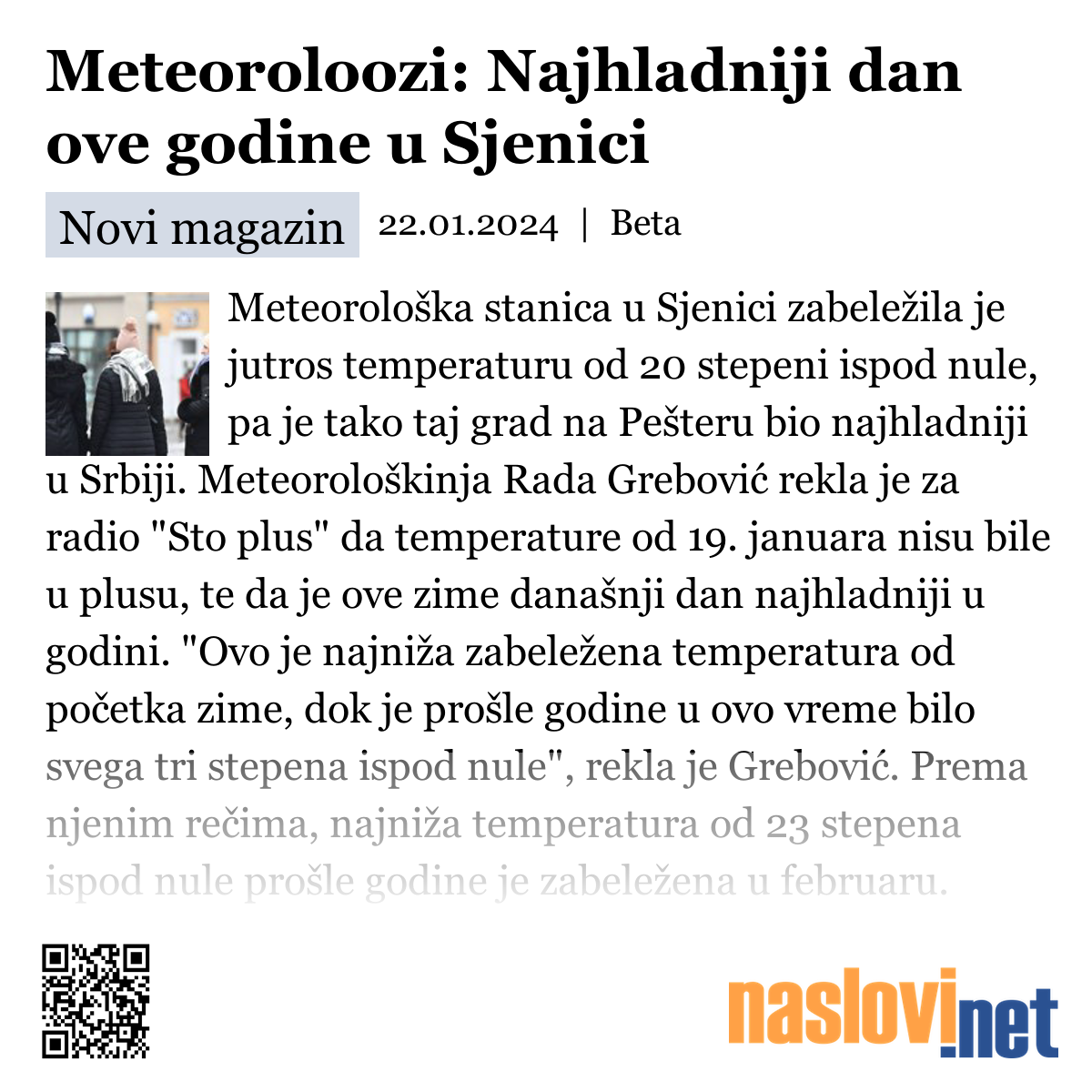 Meteoroloozi: Najhladniji dan ove godine u Sjenici

Novi magazin 22.01.2024 | Beta

Meteorološka stanica u Sjenici zabeležila je jutros temperaturu od 20 stepeni ispod nule, pa je tako taj grad na Pešteru bio najhladniji u Srbiji. Meteorološkinja Rada Grebović rekla je za radio "Sto plus" da temperature od 19. januara nisu bile u plusu, te da je ove zime današnji dan najhladniji u godini. "Ovo je najniža zabeležena temperatura od početka zime, dok je prošle godine u ovo vreme bilo svega tri stepena ispod nule", rekla je Grebović. Prema njenim rečima, najniža temperatura od 23 stepena ispod nule prošle godine je zabeležena u februaru.

naslovi.net